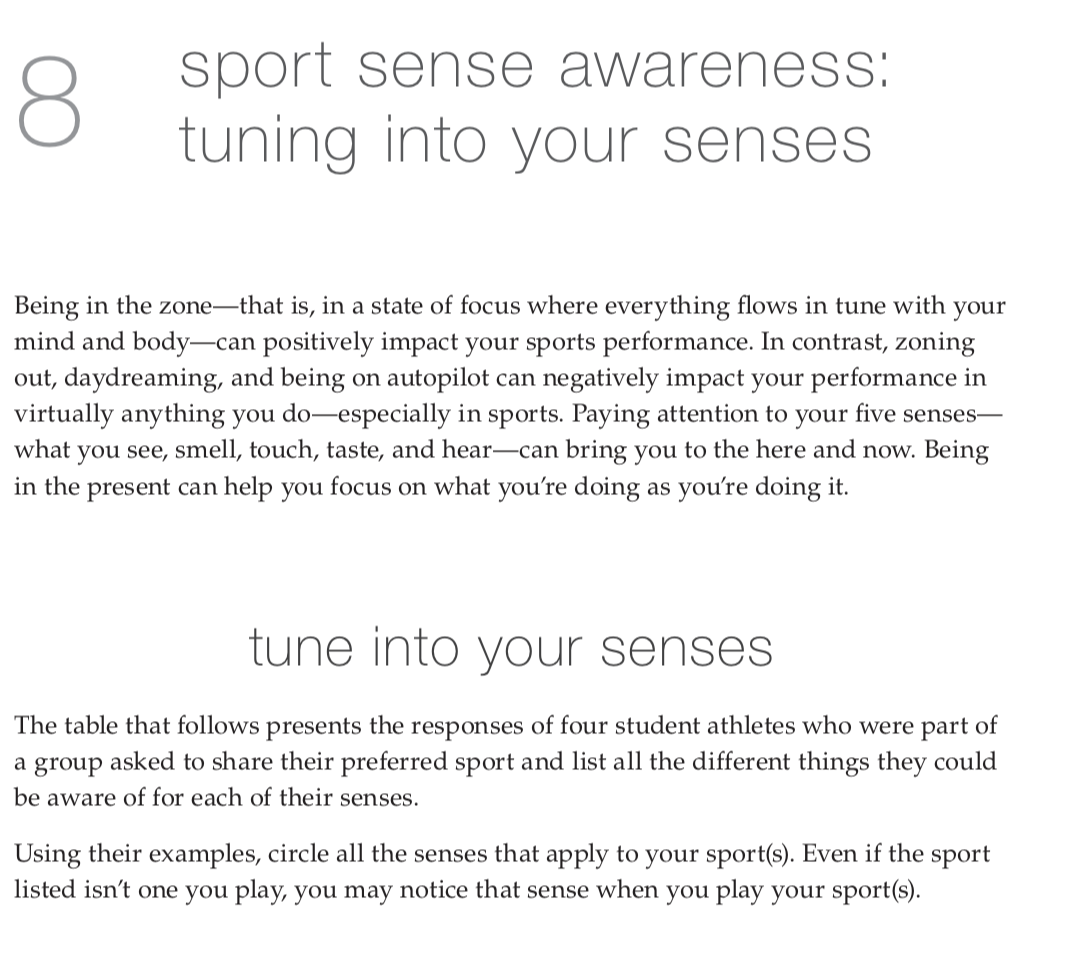 8 sport sense awareness: tuning into your senses

Being in the zone—that is, in a state of focus where everything flows in tune with your mind and body—can positively impact your sports performance. In contrast, zoning out, daydreaming, and being on autopilot can negatively impact your performance in virtually anything you do—especially in sports. Paying attention to your five senses—what you see, smell, touch, taste, and hear—can bring you to the here and now. Being in the present can help you focus on what you're doing as you're doing it.

tune into your senses

The table that follows presents the responses of four student athletes who were part of a group asked to share their preferred sport and list all the different things they could be aware of for each of their senses.

Using their examples, circle all the senses that apply to your sport(s). Even if the sport listed isn't one you play, you may notice that sense when you play your sport(s).